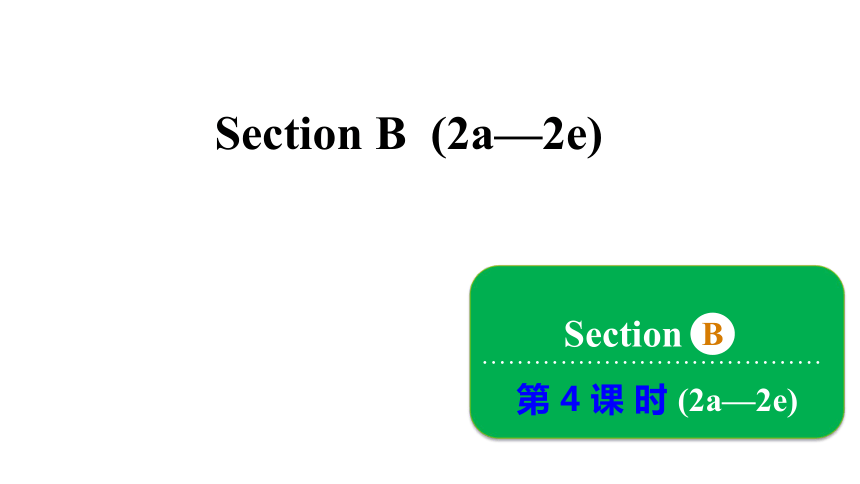 Section B (2a—2e)

Section B

第 4 课 时 (2a—2e)